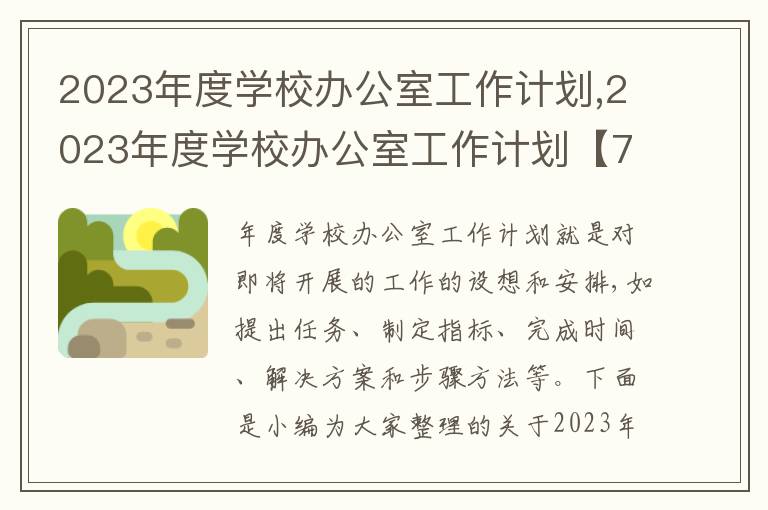 2023年度学校办公室工作计划,2023年度学校办公室工作计划【7

年度学校办公室工作计划就是对即将开展的工作的设想和安排，如提出任务、制定指标、完成时间、解决方案和步骤方法等。下面是小编为大家整理的关于2023年